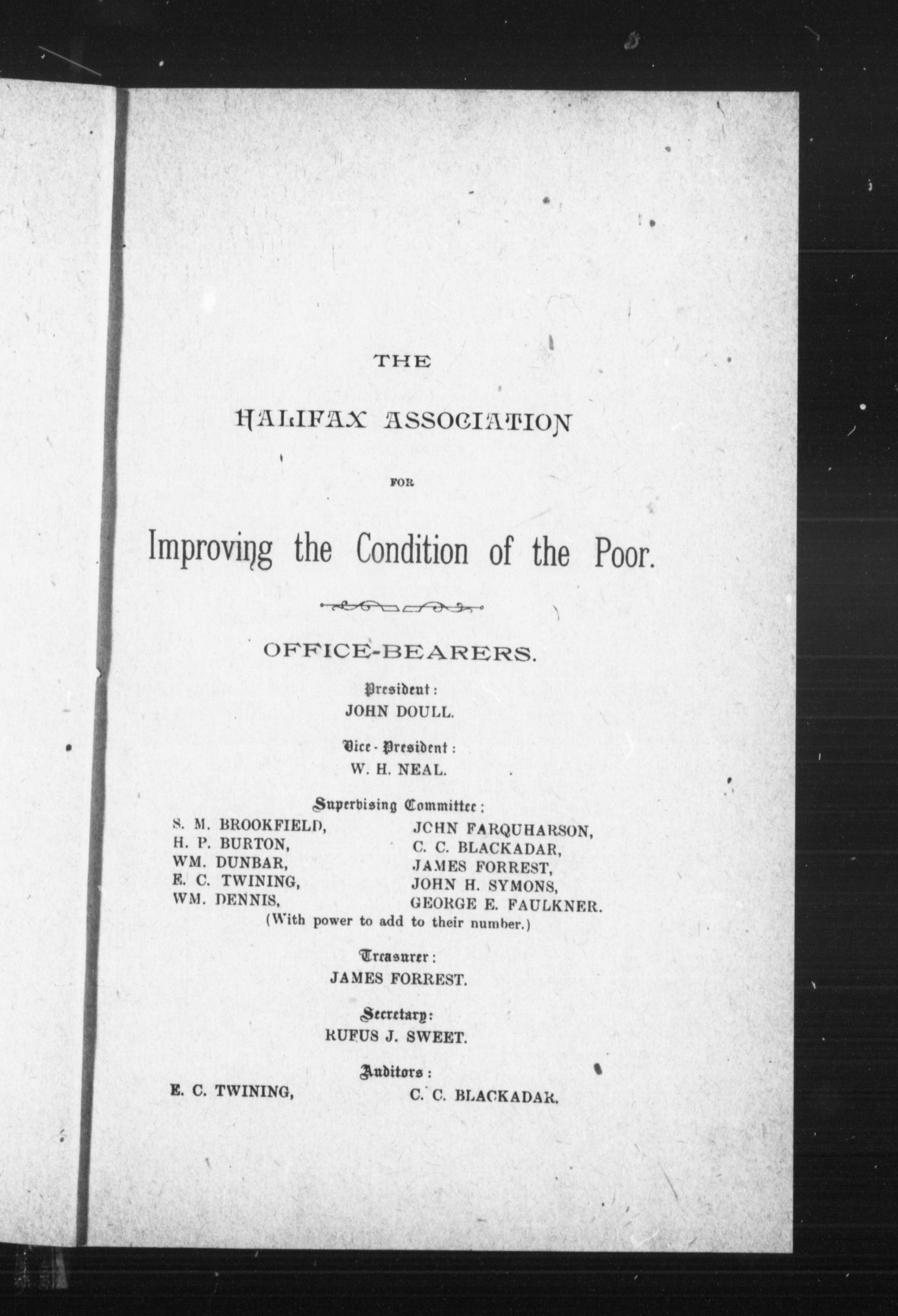 THE

HALIFAX ASSOCIATION

FOR

Improving the Condition of the Poor.

OFFICE-BEARERS.

President:
JOHN DOULL.

Vice-President:
W. H. NEAL.

Supervising Committee:

S. M. BROOKFIELD,
H. P. BURTON,
WM. DUNBAR,
E. C. TWINING,
WM. DENNIS,

JOHN FARQUHARSON,
C. C. BLACKADAR,
JAMES FORREST,
JOHN H. SYMONS,
GEORGE E. FAULKNER.

(With power to add to their number.)

Treasurer:
JAMES FORREST.

Secretary:
RUFUS J. SWEET.

Auditors:
E. C. TWINING,
C. C. BLACKADAR.